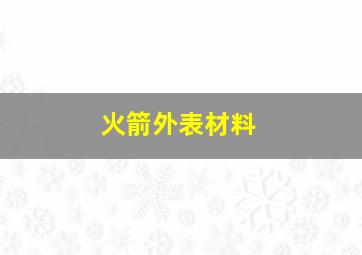 火箭外表材料